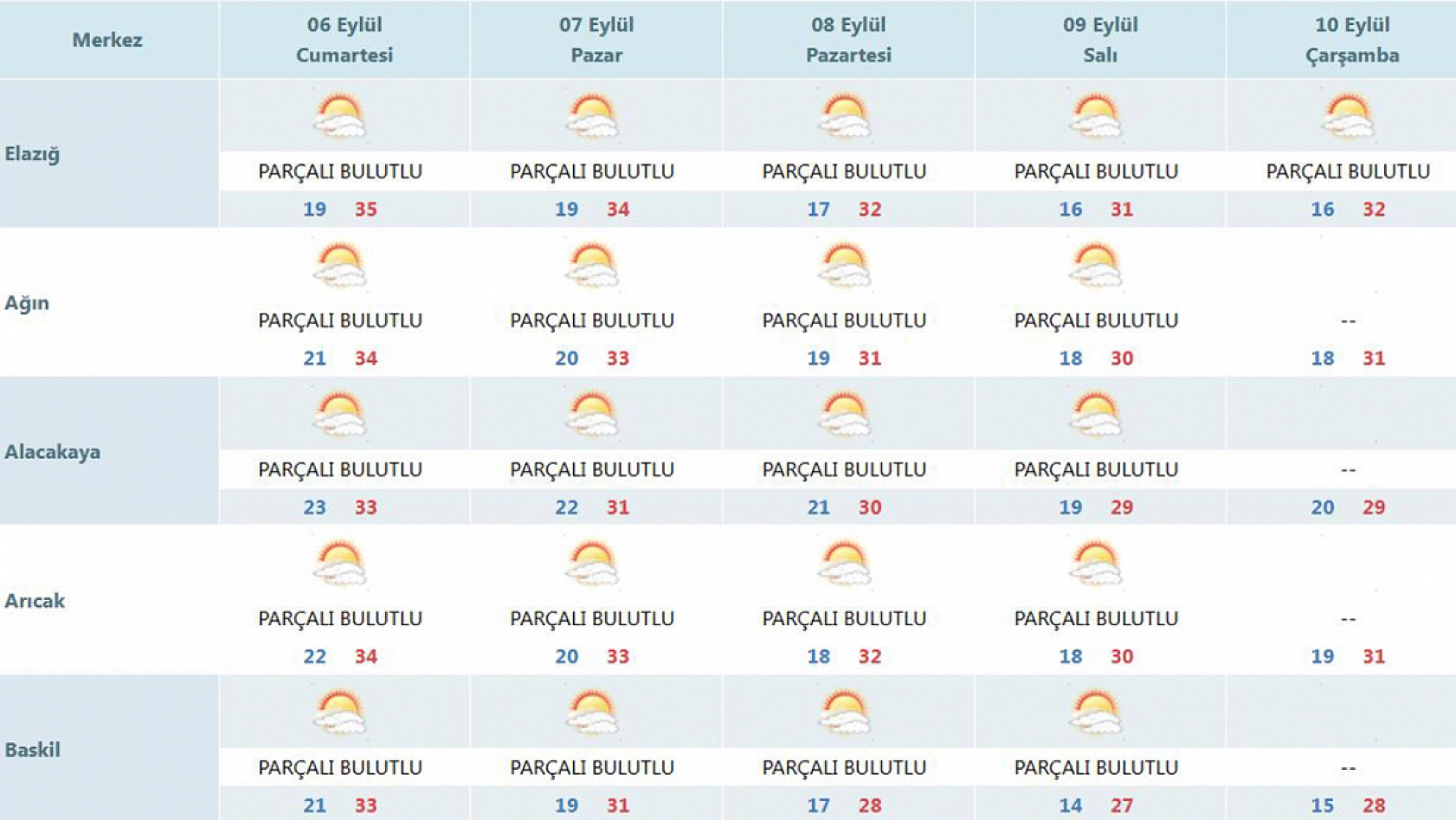 | Merkez | 06 Eylül Cumartesi | 07 Eylül Pazar | 08 Eylül Pazartesi | 09 Eylül Salı | 10 Eylül Çarşamba |
|---|---|---|---|---|---|
| Elazığ | PARÇALI BULUTLU 19 35 | PARÇALI BULUTLU 19 34 | PARÇALI BULUTLU 17 32 | PARÇALI BULUTLU 16 31 | PARÇALI BULUTLU 16 32 |
| Ağın | PARÇALI BULUTLU 21 34 | PARÇALI BULUTLU 20 33 | PARÇALI BULUTLU 19 31 | PARÇALI BULUTLU 18 30 | -- 18 31 |
| Alacakaya | PARÇALI BULUTLU 23 33 | PARÇALI BULUTLU 22 31 | PARÇALI BULUTLU 21 30 | PARÇALI BULUTLU 19 29 | -- 20 29 |
| Arıcak | PARÇALI BULUTLU 22 34 | PARÇALI BULUTLU 20 33 | PARÇALI BULUTLU 18 32 | PARÇALI BULUTLU 18 30 | -- 19 31 |
| Baskil | PARÇALI BULUTLU 21 33 | PARÇALI BULUTLU 19 31 | PARÇALI BULUTLU 17 28 | PARÇALI BULUTLU 14 27 | -- 15 28 |